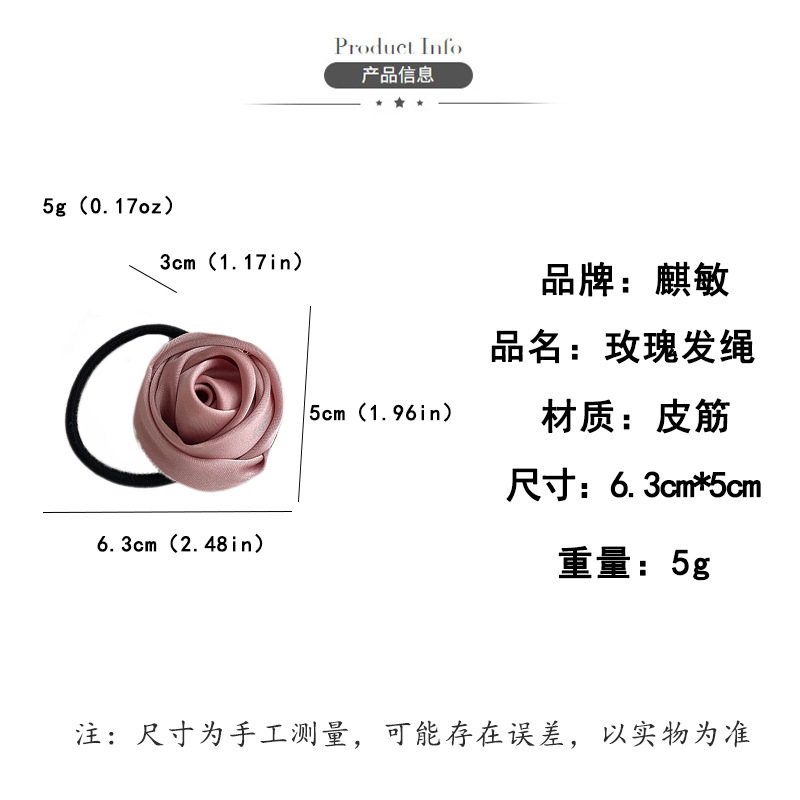 Product Info
产品信息

5g（0.17oz）

3cm（1.17in）

5cm（1.96in）

6.3cm（2.48in）

品牌：麒敏

品名：玫瑰发绳

材质：皮筋

尺寸：6.3cm*5cm

重量：5g

注：尺寸为手工测量，可能存在误差，以实物为准